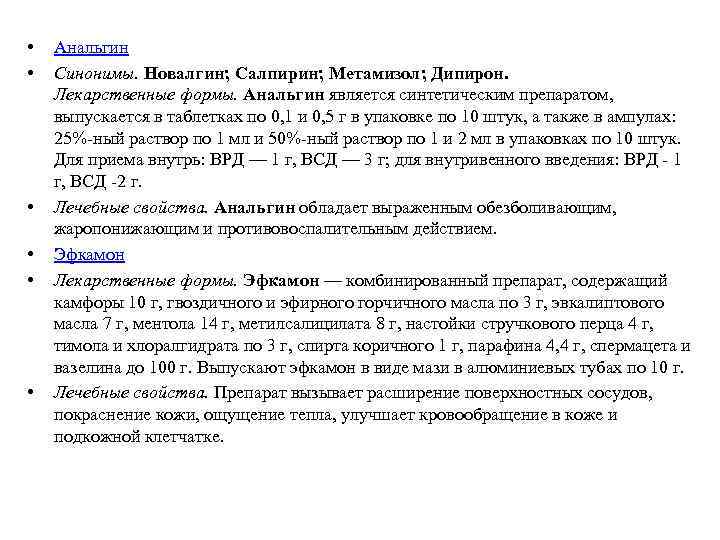 • Анальгин

• Синонимы. Новалгин; Салпирин; Метамизол; Дипирон.
Лекарственные формы. Анальгин является синтетическим препаратом, выпускается в таблетках по 0,1 и 0,5 г в упаковке по 10 штук, а также в ампулах: 25%-ный раствор по 1 мл и 50%-ный раствор по 1 и 2 мл в упаковках по 10 штук. Для приема внутрь: ВРД — 1 г, ВСД — 3 г; для внутривенного введения: ВРД - 1 г, ВСД -2 г.

• Лечебные свойства. Анальгин обладает выраженным обезболивающим, жаропонижающим и противовоспалительным действием.

• Эфкамон

• Лекарственные формы. Эфкамон — комбинированный препарат, содержащий камфоры 10 г, гвоздичного и эфирного горчичного масла по 3 г, эвкалиптового масла 7 г, ментола 14 г, метилсалицилата 8 г, настойки стручкового перца 4 г, тимола и хлоралгидрата по 3 г, спирта коричного 1 г, парафина 4,4 г, спермацета и вазелина до 100 г. Выпускают эфкамон в виде мази в алюминиевых тубах по 10 г.

• Лечебные свойства. Препарат вызывает расширение поверхностных сосудов, покраснение кожи, ощущение тепла, улучшает кровообращение в коже и подкожной клетчатке.